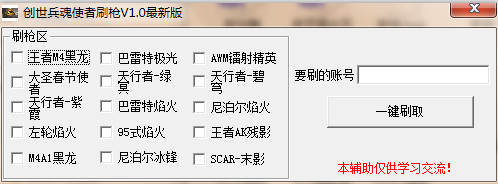 创世兵魂使者刷枪V1.0最新版

刷枪区

王者M4黑龙
巴雷特极光
AWM镭射精英
大圣春节使者
天行者-绿冥
天行者-碧穹
天行者-紫霞
巴雷特焰火
尼泊尔焰火
左轮焰火
95式焰火
王者AK残影
M4A1黑龙
尼泊尔冰锋
SCAR-末影

要刷的账号

一键刷取

本辅助仅供学习交流!